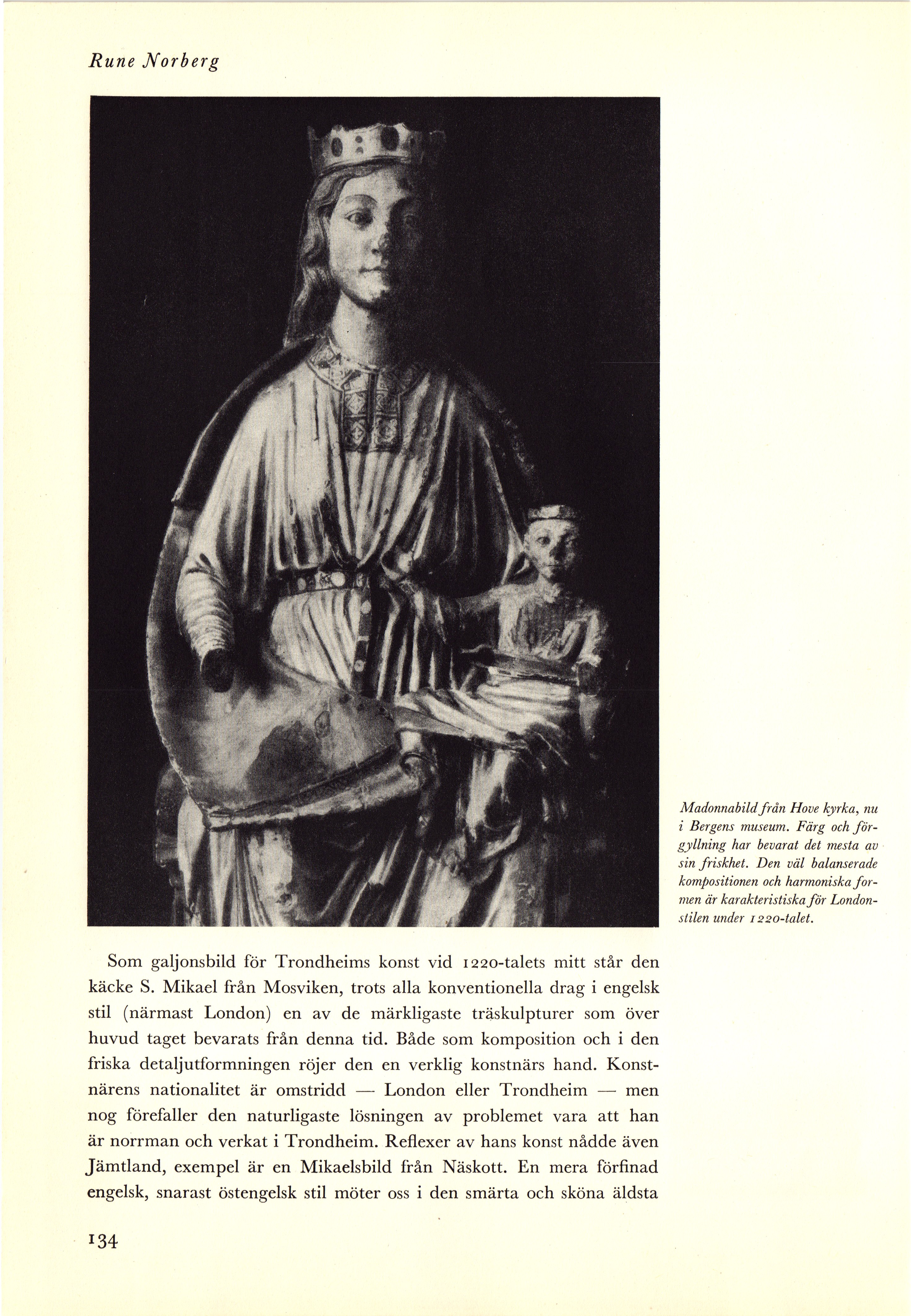 Rune Norberg

Madonnabild från Hove kyrka, nu i Bergens museum. Färg och förgyllning har bevarat det mesta av sin friskhet. Den väl balanserade kompositionen och harmoniska formen är karakteristiska för Londonstilen under 1220-talet.

Som galjonsbild för Trondheims konst vid 1220-talets mitt står den käcke S. Mikael från Mosviken, trots alla konventionella drag i engelsk stil (närmast London) en av de märkligaste träskulpturer som över huvud taget bevarats från denna tid. Både som komposition och i den friska detaljutformningen röjer den en verklig konstnärs hand. Konstnärens nationalitet är omstridd — London eller Trondheim — men nog förefaller den naturligaste lösningen av problemet vara att han är norrman och verkat i Trondheim. Reflexer av hans konst nådde även Jämtland, exempel är en Mikaelsbild från Näskott. En mera förfinad engelsk, snarast östengelsk stil möter oss i den smärta och sköna äldsta

134